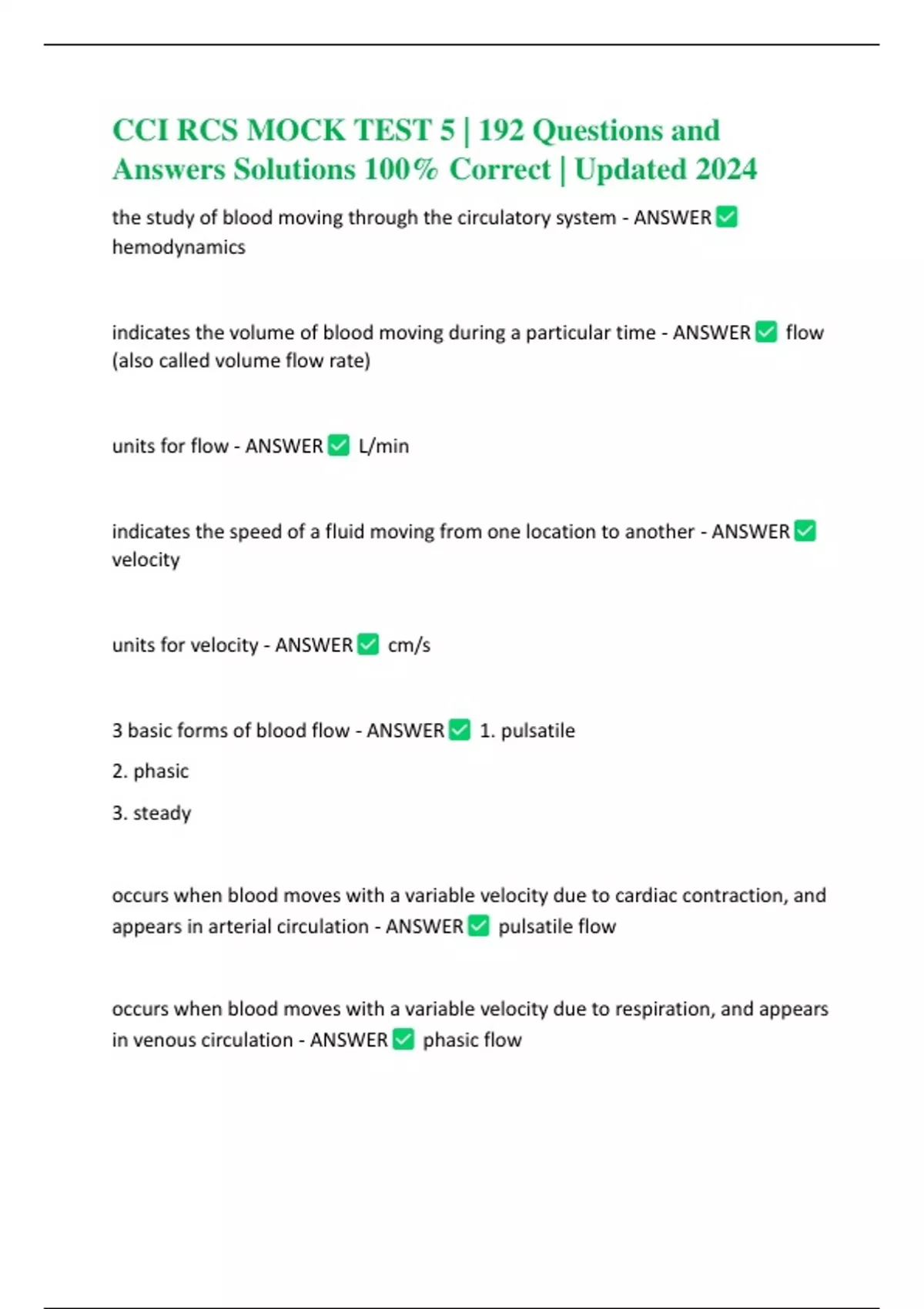 CCI RCS MOCK TEST 5 | 192 Questions and Answers Solutions 100% Correct | Updated 2024

the study of blood moving through the circulatory system - ANSWER ✅ hemodynamics

indicates the volume of blood moving during a particular time - ANSWER ✅ flow (also called volume flow rate)

units for flow - ANSWER ✅ L/min

indicates the speed of a fluid moving from one location to another - ANSWER ✅ velocity

units for velocity - ANSWER ✅ cm/s

3 basic forms of blood flow - ANSWER ✅ 1. pulsatile

2. phasic

3. steady

occurs when blood moves with a variable velocity due to cardiac contraction, and appears in arterial circulation - ANSWER ✅ pulsatile flow

occurs when blood moves with a variable velocity due to respiration, and appears in venous circulation - ANSWER ✅ phasic flow